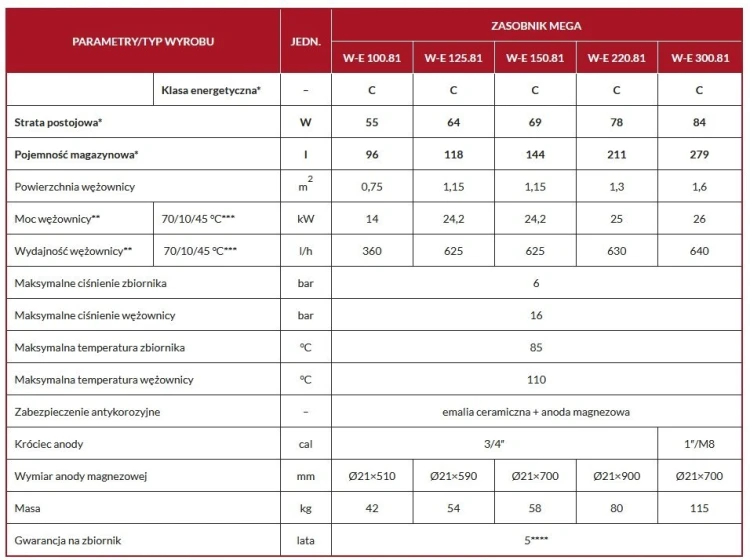 | PARAMETRY/TYP WYROBU | | JEDN. | ZASOBNIK MEGA | | | | |
|---|---|---|---|---|---|---|---|
| | | | W-E 100.81 | W-E 125.81 | W-E 150.81 | W-E 220.81 | W-E 300.81 |
| | Klasa energetyczna* | – | C | C | C | C | C |
| Strata postojowa* | | W | 55 | 64 | 69 | 78 | 84 |
| Pojemność magazynowa* | | l | 96 | 118 | 144 | 211 | 279 |
| Powierzchnia wężownicy | | $m^2$ | 0,75 | 1,15 | 1,15 | 1,3 | 1,6 |
| Moc wężownicy** | 70/10/45 °C*** | kW | 14 | 24,2 | 24,2 | 25 | 26 |
| Wydajność wężownicy** | 70/10/45 °C*** | l/h | 360 | 625 | 625 | 630 | 640 |
| Maksymalne ciśnienie zbiornika | | bar | 6 | | | | |
| Maksymalne ciśnienie wężownicy | | bar | 16 | | | | |
| Maksymalna temperatura zbiornika | | °C | 85 | | | | |
| Maksymalna temperatura wężownicy | | °C | 110 | | | | |
| Zabezpieczenie antykorozyjne | | – | emalia ceramiczna + anoda magnezowa | | | | |
| Króciec anody | | cal | 3/4" | | | | 1"/M8 |
| Wymiar anody magnezowej | | mm | Ø21×510 | Ø21×590 | Ø21×700 | Ø21×900 | Ø21×700 |
| Masa | | kg | 42 | 54 | 58 | 80 | 115 |
| Gwarancja na zbiornik | | lata | 5**** | | | | |